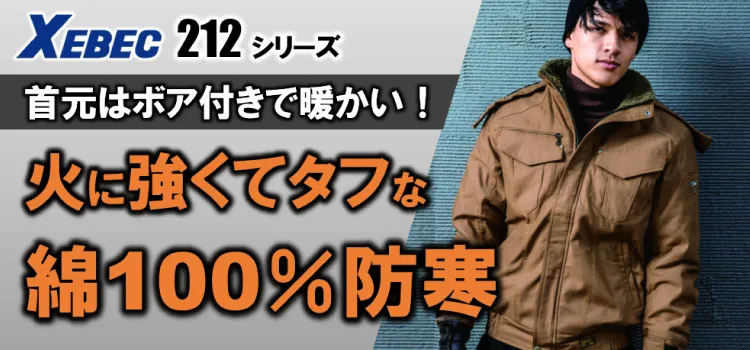 XEBEC 212 シリーズ

首元はボア付きで暖かい！

火に強くてタフな

綿100％防寒